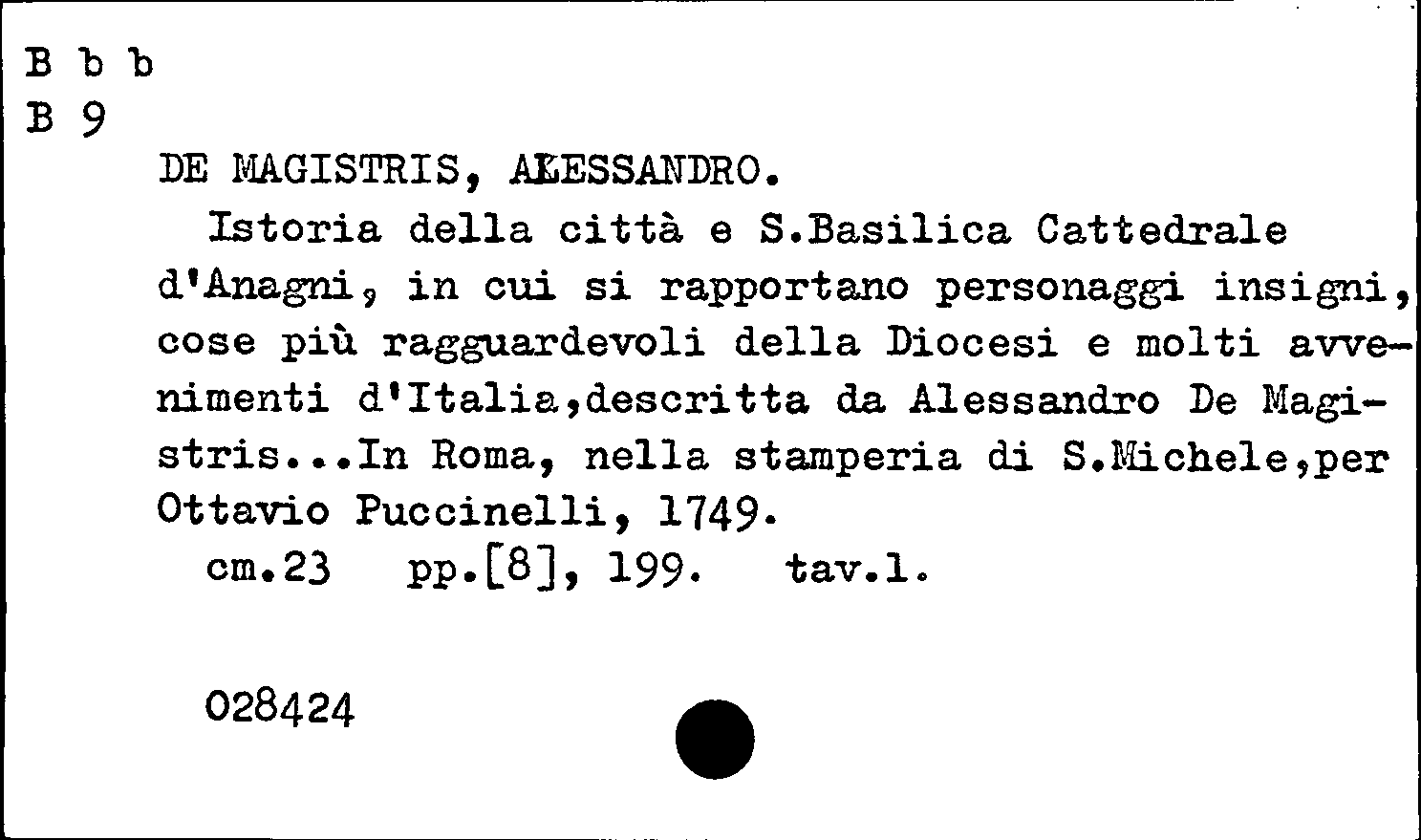 B b b
B 9
DE MAGISTRIS, ALESSANDRO.
Istoria della città e S.Basilica Cattedrale d'Anagni, in cui si rapportano personaggi insigni, cose più ragguardevoli della Diocesi e molti avvenimenti d'Italia,descritta da Alessandro De Magistris...In Roma, nella stamperia di S.Michele,per Ottavio Puccinelli, 1749.
cm.23 pp.[8], 199. tav.1.

028424